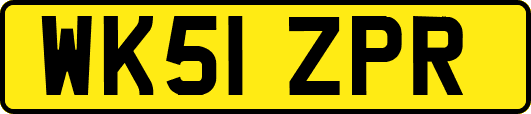 WK51 ZPR